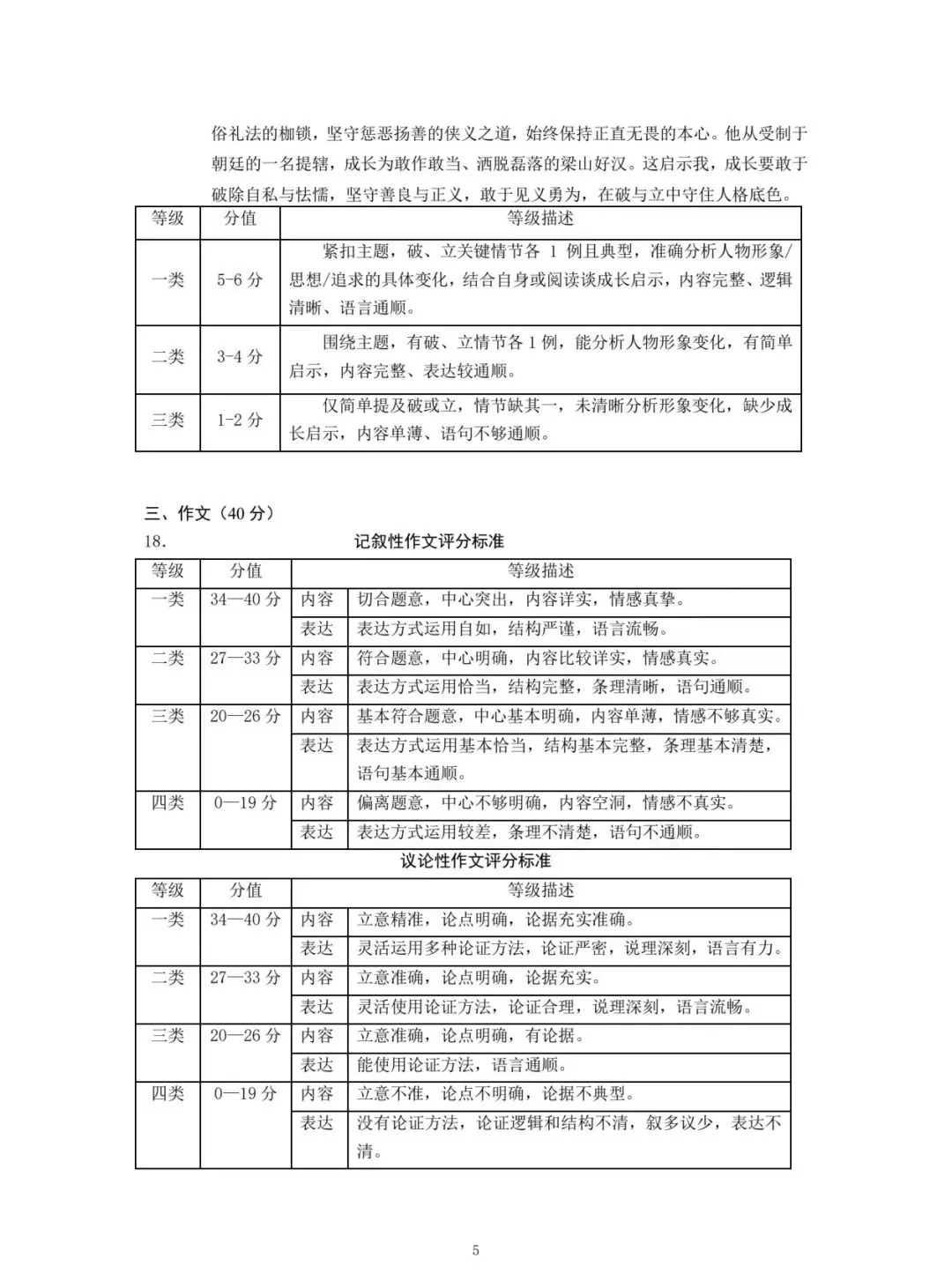 俗礼法的枷锁，坚守惩恶扬善的侠义之道，始终保持正直无畏的本心。他从受制于朝廷的一名提辖，成长为敢作敢当、洒脱磊落的梁山好汉。这启示我，成长要敢于破除自私与怯懦，坚守善良与正义，敢于见义勇为，在破与立中守住人格底色。

| 等级 | 分值 | 等级描述 |
|---|---|---|
| 一类 | 5-6 分 | 紧扣主题，破、立关键情节各 1 例且典型，准确分析人物形象/思想/追求的具体变化，结合自身或阅读谈成长启示，内容完整、逻辑清晰、语言通顺。 |
| 二类 | 3-4 分 | 围绕主题，有破、立情节各 1 例，能分析人物形象变化，有简单启示，内容完整、表达较通顺。 |
| 三类 | 1-2 分 | 仅简单提及破或立，情节缺其一，未清晰分析形象变化，缺少成长启示，内容单薄、语句不够通顺。 |

三、作文（40 分）

18. 记叙性作文评分标准

| 等级 | 分值 | 等级描述 | |
|---|---|---|---|
| 一类 | 34—40 分 | 内容 | 切合题意，中心突出，内容详实，情感真挚。 |
| | | 表达 | 表达方式运用自如，结构严谨，语言流畅。 |
| 二类 | 27—33 分 | 内容 | 符合题意，中心明确，内容比较详实，情感真实。 |
| | | 表达 | 表达方式运用恰当，结构完整，条理清晰，语句通顺。 |
| 三类 | 20—26 分 | 内容 | 基本符合题意，中心基本明确，内容单薄，情感不够真实。 |
| | | 表达 | 表达方式运用基本恰当，结构基本完整，条理基本清楚，语句基本通顺。 |
| 四类 | 0—19 分 | 内容 | 偏离题意，中心不够明确，内容空洞，情感不真实。 |
| | | 表达 | 表达方式运用较差，条理不清楚，语句不通顺。 |

议论性作文评分标准

| 等级 | 分值 | 等级描述 | |
|---|---|---|---|
| 一类 | 34—40 分 | 内容 | 立意精准，论点明确，论据充实准确。 |
| | | 表达 | 灵活运用多种论证方法，论证严密，说理深刻，语言有力。 |
| 二类 | 27—33 分 | 内容 | 立意准确，论点明确，论据充实。 |
| | | 表达 | 灵活使用论证方法，论证合理，说理深刻，语言流畅。 |
| 三类 | 20—26 分 | 内容 | 立意准确，论点明确，有论据。 |
| | | 表达 | 能使用论证方法，语言通顺。 |
| 四类 | 0—19 分 | 内容 | 立意不准，论点不明确，论据不典型。 |
| | | 表达 | 没有论证方法，论证逻辑和结构不清，叙多议少，表达不清。 |

5